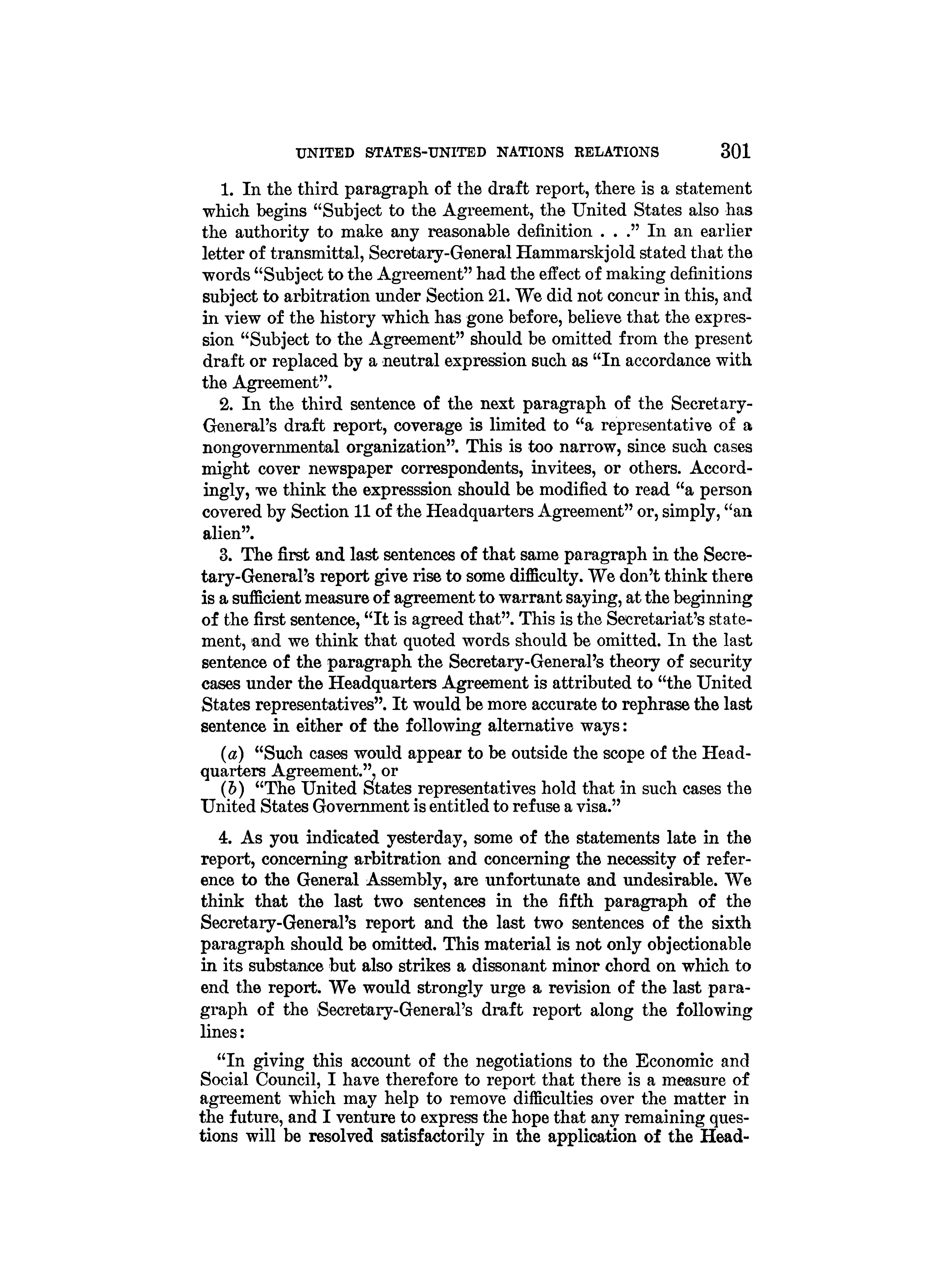 UNITED STATES-UNITED NATIONS RELATIONS 301

1. In the third paragraph of the draft report, there is a statement which begins "Subject to the Agreement, the United States also has the authority to make any reasonable definition . . ." In an earlier letter of transmittal, Secretary-General Hammarskjold stated that the words "Subject to the Agreement" had the effect of making definitions subject to arbitration under Section 21. We did not concur in this, and in view of the history which has gone before, believe that the expression "Subject to the Agreement" should be omitted from the present draft or replaced by a neutral expression such as "In accordance with the Agreement".

2. In the third sentence of the next paragraph of the Secretary-General's draft report, coverage is limited to "a representative of a nongovernmental organization". This is too narrow, since such cases might cover newspaper correspondents, invitees, or others. Accordingly, we think the expresssion should be modified to read "a person covered by Section 11 of the Headquarters Agreement" or, simply, "an alien".

3. The first and last sentences of that same paragraph in the Secretary-General's report give rise to some difficulty. We don't think there is a sufficient measure of agreement to warrant saying, at the beginning of the first sentence, "It is agreed that". This is the Secretariat's statement, and we think that quoted words should be omitted. In the last sentence of the paragraph the Secretary-General's theory of security cases under the Headquarters Agreement is attributed to "the United States representatives". It would be more accurate to rephrase the last sentence in either of the following alternative ways:

(a) "Such cases would appear to be outside the scope of the Headquarters Agreement.", or
(b) "The United States representatives hold that in such cases the United States Government is entitled to refuse a visa."

4. As you indicated yesterday, some of the statements late in the report, concerning arbitration and concerning the necessity of reference to the General Assembly, are unfortunate and undesirable. We think that the last two sentences in the fifth paragraph of the Secretary-General's report and the last two sentences of the sixth paragraph should be omitted. This material is not only objectionable in its substance but also strikes a dissonant minor chord on which to end the report. We would strongly urge a revision of the last paragraph of the Secretary-General's draft report along the following lines:

"In giving this account of the negotiations to the Economic and Social Council, I have therefore to report that there is a measure of agreement which may help to remove difficulties over the matter in the future, and I venture to express the hope that any remaining questions will be resolved satisfactorily in the application of the Head-